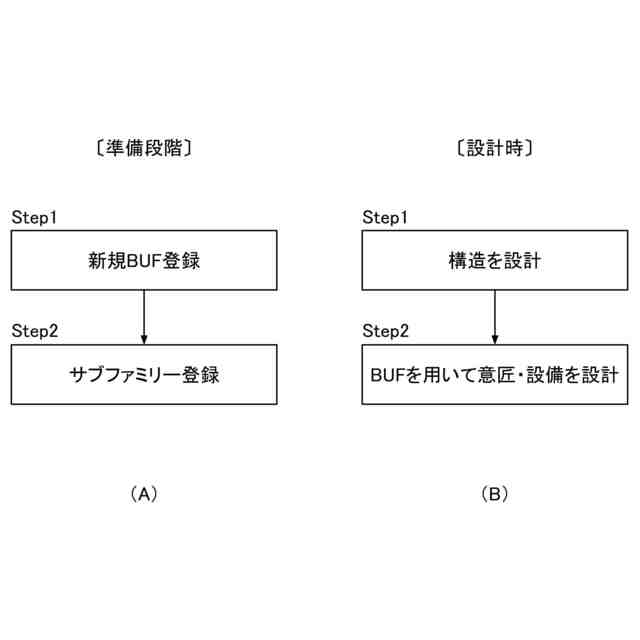 〔準備段階〕

Step1

新規BUF登録

Step2

サブファミリー登録

（A）

〔設計時〕

Step1

構造を設計

Step2

BUFを用いて意匠・設備を設計

（B）